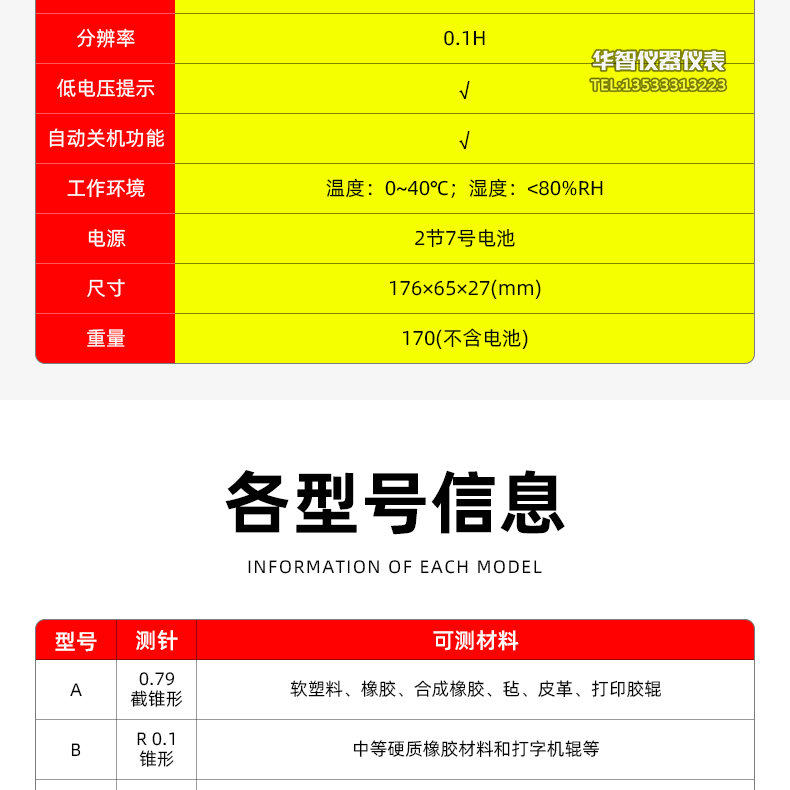 | 分辨率 | 0.1H |
|---|---|
| 低电压提示 | √ |
| 自动关机功能 | √ |
| 工作环境 | 温度：0~40℃；湿度：<80%RH |
| 电源 | 2节7号电池 |
| 尺寸 | 176×65×27(mm) |
| 重量 | 170(不含电池) |

华智仪器仪表
TEL:13533313223

各型号信息

INFORMATION OF EACH MODEL

| 型号 | 测针 | 可测材料 |
|---|---|---|
| A | 0.79 截锥形 | 软塑料、橡胶、合成橡胶、毡、皮革、打印胶辊 |
| B | R 0.1 锥形 | 中等硬质橡胶材料和打字机辊等 |